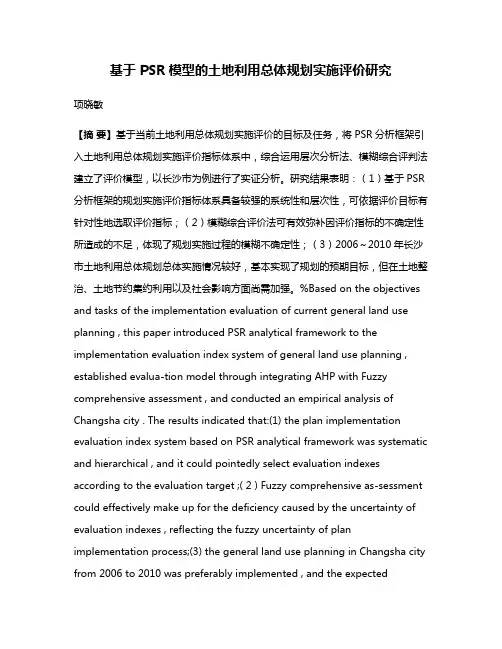 基于 PSR 模型的土地利用总体规划实施评价研究

项晓敏

【摘 要】基于当前土地利用总体规划实施评价的目标及任务，将 PSR 分析框架引入土地利用总体规划实施评价指标体系中，综合运用层次分析法、模糊综合评判法建立了评价模型，以长沙市为例进行了实证分析。研究结果表明：（1）基于 PSR 分析框架的规划实施评价指标体系具备较强的系统性和层次性，可依据评价目标有针对性地选取评价指标；（2）模糊综合评价法可有效弥补因评价指标的不确定性所造成的不足，体现了规划实施过程的模糊不确定性；（3）2006～2010 年长沙市土地利用总体规划总体实施情况较好，基本实现了规划的预期目标，但在土地整治、土地节约集约利用以及社会影响方面尚需加强。%Based on the objectives and tasks of the implementation evaluation of current general land use planning , this paper introduced PSR analytical framework to the implementation evaluation index system of general land use planning , established evalua-tion model through integrating AHP with Fuzzy comprehensive assessment , and conducted an empirical analysis of Changsha city . The results indicated that:(1) the plan implementation evaluation index system based on PSR analytical framework was systematic and hierarchical , and it could pointedly select evaluation indexes according to the evaluation target ;( 2 ) Fuzzy comprehensive as-sessment could effectively make up for the deficiency caused by the uncertainty of evaluation indexes , reflecting the fuzzy uncertainty of plan implementation process;(3) the general land use planning in Changsha city from 2006 to 2010 was preferably implemented , and the expected